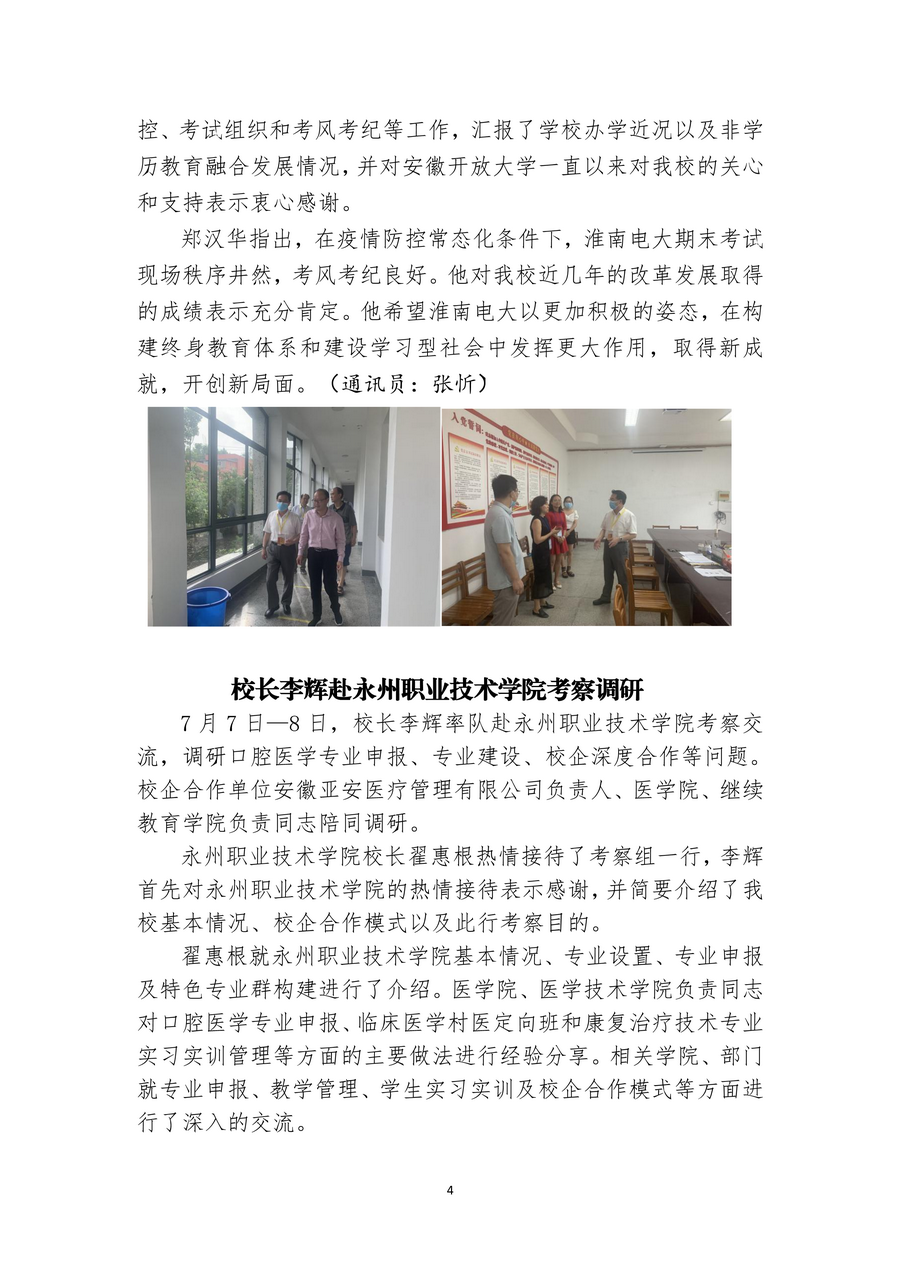 控、考试组织和考风考纪等工作，汇报了学校办学近况以及非学历教育融合发展情况，并对安徽开放大学一直以来对我校的关心和支持表示衷心感谢。

郑汉华指出，在疫情防控常态化条件下，淮南电大期末考试现场秩序井然，考风考纪良好。他对我校近几年的改革发展取得的成绩表示充分肯定。他希望淮南电大以更加积极的姿态，在构建终身教育体系和建设学习型社会中发挥更大作用，取得新成就，开创新局面。（通讯员：张忻）

入党誓词

校长李辉赴永州职业技术学院考察调研

7月7日—8日，校长李辉率队赴永州职业技术学院考察交流，调研口腔医学专业申报、专业建设、校企深度合作等问题。校企合作单位安徽亚安医疗管理有限公司负责人、医学院、继续教育学院负责同志陪同调研。

永州职业技术学院校长翟惠根热情接待了考察组一行，李辉首先对永州职业技术学院的热情接待表示感谢，并简要介绍了我校基本情况、校企合作模式以及此行考察目的。

翟惠根就永州职业技术学院基本情况、专业设置、专业申报及特色专业群构建进行了介绍。医学院、医学技术学院负责同志对口腔医学专业申报、临床医学村医定向班和康复治疗技术专业实习实训管理等方面的主要做法进行经验分享。相关学院、部门就专业申报、教学管理、学生实习实训及校企合作模式等方面进行了深入的交流。

4